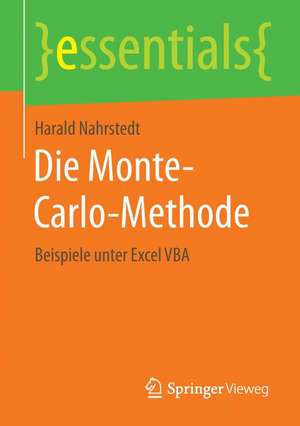 }essentials{

Harald Nahrstedt

Die Monte-Carlo-Methode

Beispiele unter Excel VBA

Springer Vieweg